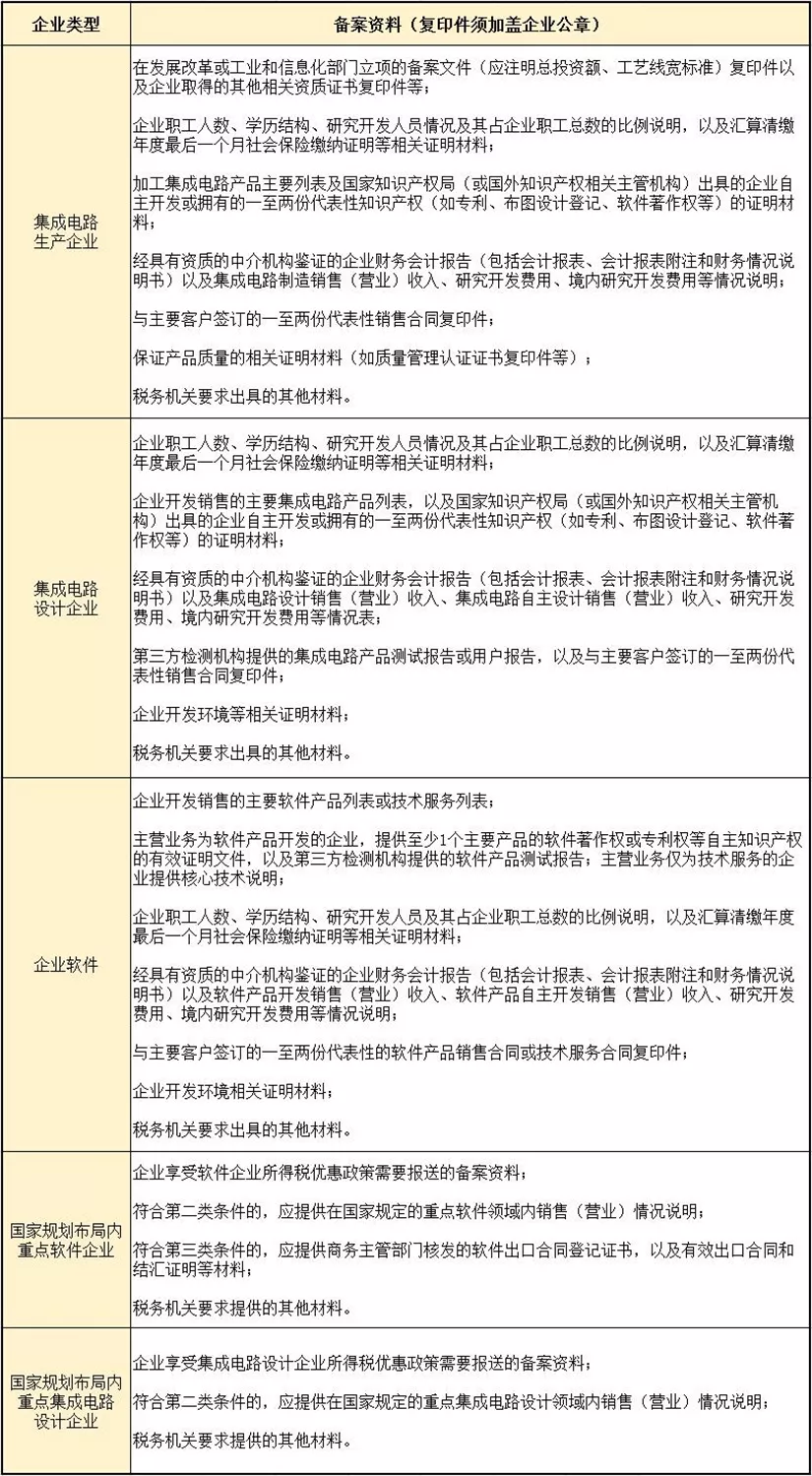 | 企业类型 | 备案资料（复印件须加盖企业公章） |
|---|---|
| 集成电路生产企业 | 在发展改革或工业和信息化部门立项的备案文件（应注明总投资额、工艺线宽标准）复印件以及企业取得的其他相关资质证书复印件等；<br><br>企业职工人数、学历结构、研究开发人员情况及其占企业职工总数的比例说明，以及汇算清缴年度最后一个月社会保险缴纳证明等相关证明材料；<br><br>加工集成电路产品主要列表及国家知识产权局（或国外知识产权相关主管机构）出具的企业自主开发或拥有的一至两份代表性知识产权（如专利、布图设计登记、软件著作权等）的证明材料；<br><br>经具有资质的中介机构鉴证的企业财务会计报告（包括会计报表、会计报表附注和财务情况说明书）以及集成电路制造销售（营业）收入、研究开发费用、境内研究开发费用等情况说明；<br><br>与主要客户签订的一至两份代表性销售合同复印件；<br><br>保证产品质量的相关证明材料（如质量管理认证证书复印件等）；<br><br>税务机关要求出具的其他材料。 |
| 集成电路设计企业 | 企业职工人数、学历结构、研究开发人员情况及其占企业职工总数的比例说明，以及汇算清缴年度最后一个月社会保险缴纳证明等相关证明材料；<br><br>企业开发销售的主要集成电路产品列表，以及国家知识产权局（或国外知识产权相关主管机构）出具的企业自主开发或拥有的一至两份代表性知识产权（如专利、布图设计登记、软件著作权等）的证明材料；<br><br>经具有资质的中介机构鉴证的企业财务会计报告（包括会计报表、会计报表附注和财务情况说明书）以及集成电路设计销售（营业）收入、集成电路自主设计销售（营业）收入、研究开发费用、境内研究开发费用等情况表；<br><br>第三方检测机构提供的集成电路产品测试报告或用户报告，以及与主要客户签订的一至两份代表性销售合同复印件；<br><br>企业开发环境等相关证明材料；<br><br>税务机关要求出具的其他材料。 |
| 企业软件 | 企业开发销售的主要软件产品列表或技术服务列表；<br><br>主营业务为软件产品开发的企业，提供至少1个主要产品的软件著作权或专利权等自主知识产权的有效证明文件，以及第三方检测机构提供的软件产品测试报告；主营业务仅为技术服务的企业提供核心技术说明；<br><br>企业职工人数、学历结构、研究开发人员及其占企业职工总数的比例说明，以及汇算清缴年度最后一个月社会保险缴纳证明等相关证明材料；<br><br>经具有资质的中介机构鉴证的企业财务会计报告（包括会计报表、会计报表附注和财务情况说明书）以及软件产品开发销售（营业）收入、软件产品自主开发销售（营业）收入、研究开发费用、境内研究开发费用等情况说明；<br><br>与主要客户签订的一至两份代表性的软件产品销售合同或技术服务合同复印件；<br><br>企业开发环境相关证明材料；<br><br>税务机关要求出具的其他材料。 |
| 国家规划布局内重点软件企业 | 企业享受软件企业所得税优惠政策需要报送的备案资料；<br><br>符合第二类条件的，应提供在国家规定的重点软件领域内销售（营业）情况说明；<br><br>符合第三类条件的，应提供商务主管部门核发的软件出口合同登记证书，以及有效出口合同和结汇证明等材料；<br><br>税务机关要求提供的其他材料。 |
| 国家规划布局内重点集成电路设计企业 | 企业享受集成电路设计企业所得税优惠政策需要报送的备案资料；<br><br>符合第二类条件的，应提供在国家规定的重点集成电路设计领域内销售（营业）情况说明；<br><br>税务机关要求提供的其他材料。 |